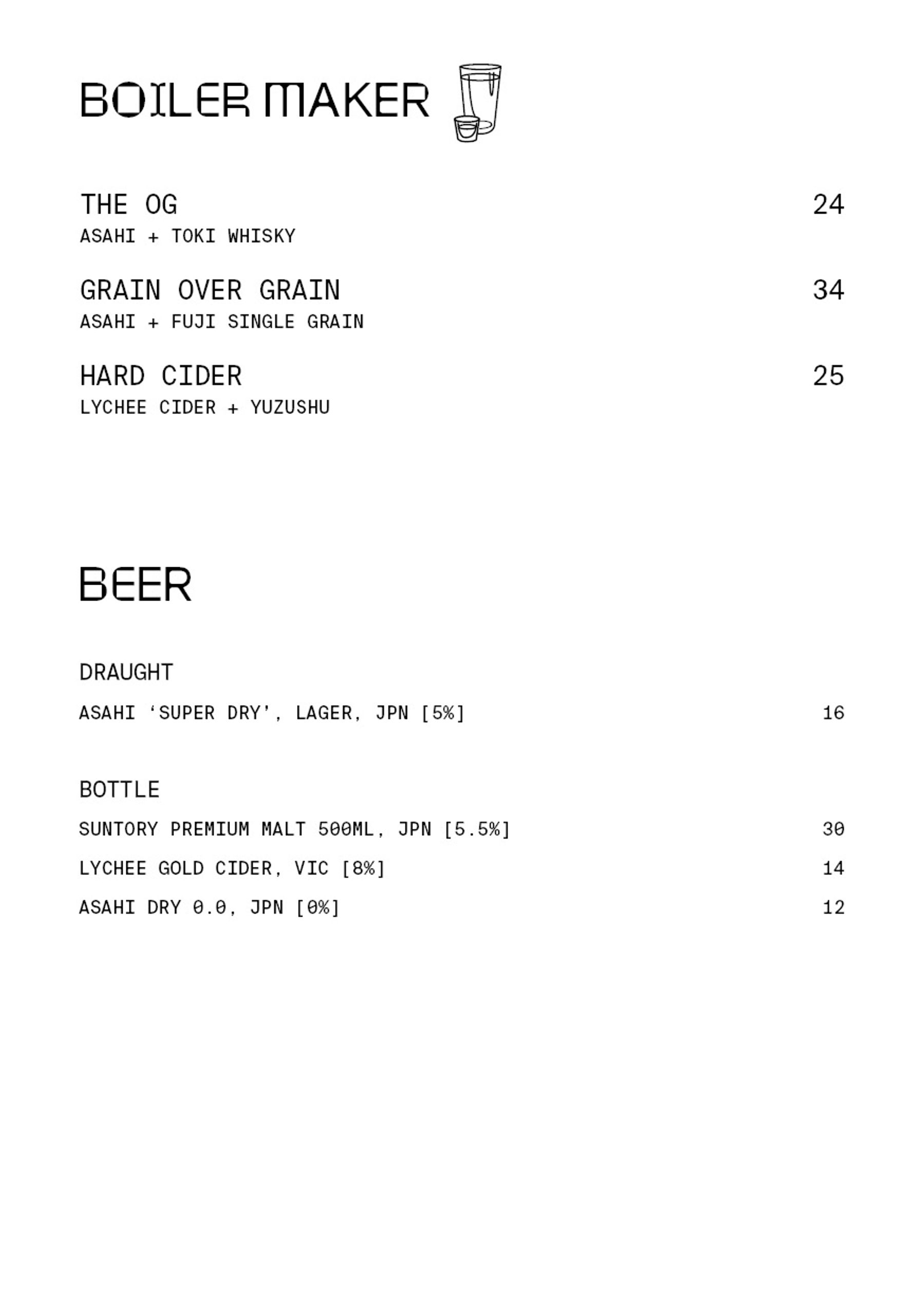 BOILER MAKER

THE OG 24
ASAHI + TOKI WHISKY

GRAIN OVER GRAIN 34
ASAHI + FUJI SINGLE GRAIN

HARD CIDER 25
LYCHEE CIDER + YUZUSHU

BEER

DRAUGHT

ASAHI ‘SUPER DRY’, LAGER, JPN [5%] 16

BOTTLE

SUNTORY PREMIUM MALT 500ML, JPN [5.5%] 30

LYCHEE GOLD CIDER, VIC [8%] 14

ASAHI DRY 0.0, JPN [0%] 12